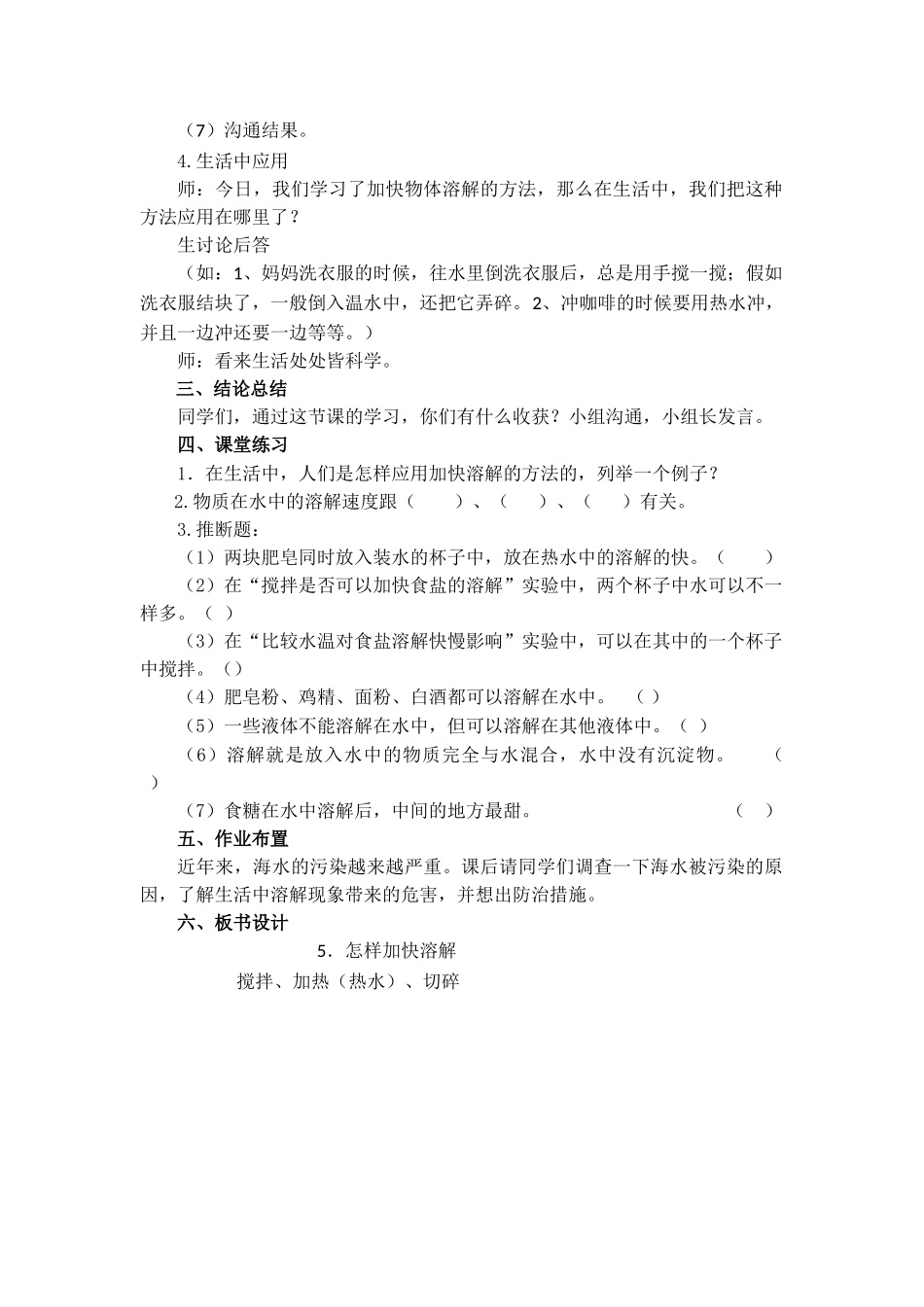 （7）沟通结果。

4.生活中应用

师：今日，我们学习了加快物体溶解的方法，那么在生活中，我们把这种方法应用在哪里了？

生讨论后答

（如：1、妈妈洗衣服的时候，往水里倒洗衣服后，总是用手搅一搅；假如洗衣服结块了，一般倒入温水中，还把它弄碎。2、冲咖啡的时候要用热水冲，并且一边冲还要一边等等。）

师：看来生活处处皆科学。

三、结论总结

同学们，通过这节课的学习，你们有什么收获？小组沟通，小组长发言。

四、课堂练习

1．在生活中，人们是怎样应用加快溶解的方法的，列举一个例子？

2.物质在水中的溶解速度跟（　　）、（　　）、（　　）有关。

3.推断题：

（1）两块肥皂同时放入装水的杯子中，放在热水中的溶解的快。（　　）

（2）在“搅拌是否可以加快食盐的溶解”实验中，两个杯子中水可以不一样多。（ ）

（3）在“比较水温对食盐溶解快慢影响”实验中，可以在其中的一个杯子中搅拌。（）

（4）肥皂粉、鸡精、面粉、白酒都可以溶解在水中。（ ）

（5）一些液体不能溶解在水中，但可以溶解在其他液体中。（ ）

（6）溶解就是放入水中的物质完全与水混合，水中没有沉淀物。（ ）

（7）食糖在水中溶解后，中间的地方最甜。（ ）

五、作业布置

近年来，海水的污染越来越严重。课后请同学们调查一下海水被污染的原因，了解生活中溶解现象带来的危害，并想出防治措施。

六、板书设计

5．怎样加快溶解

搅拌、加热（热水）、切碎